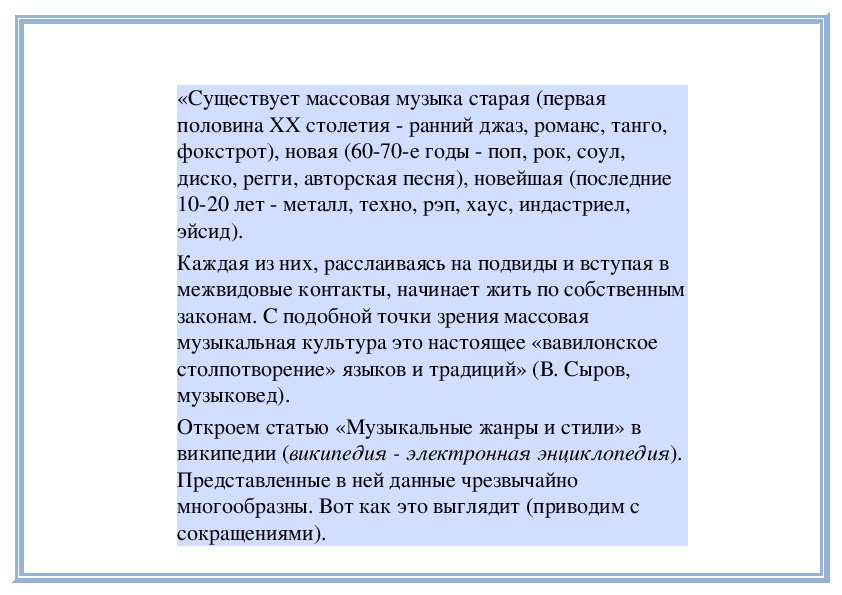 «Существует массовая музыка старая (первая половина XX столетия - ранний джаз, романс, танго, фокстрот), новая (60-70-е годы - поп, рок, соул, диско, регги, авторская песня), новейшая (последние 10-20 лет - металл, техно, рэп, хаус, индастриел, эйсид).

Каждая из них, расслаиваясь на подвиды и вступая в межвидовые контакты, начинает жить по собственным законам. С подобной точки зрения массовая музыкальная культура это настоящее «вавилонское столпотворение» языков и традиций» (В. Сыров, музыковед).

Откроем статью «Музыкальные жанры и стили» в википедии (википедия - электронная энциклопедия). Представленные в ней данные чрезвычайно многообразны. Вот как это выглядит (приводим с сокращениями).